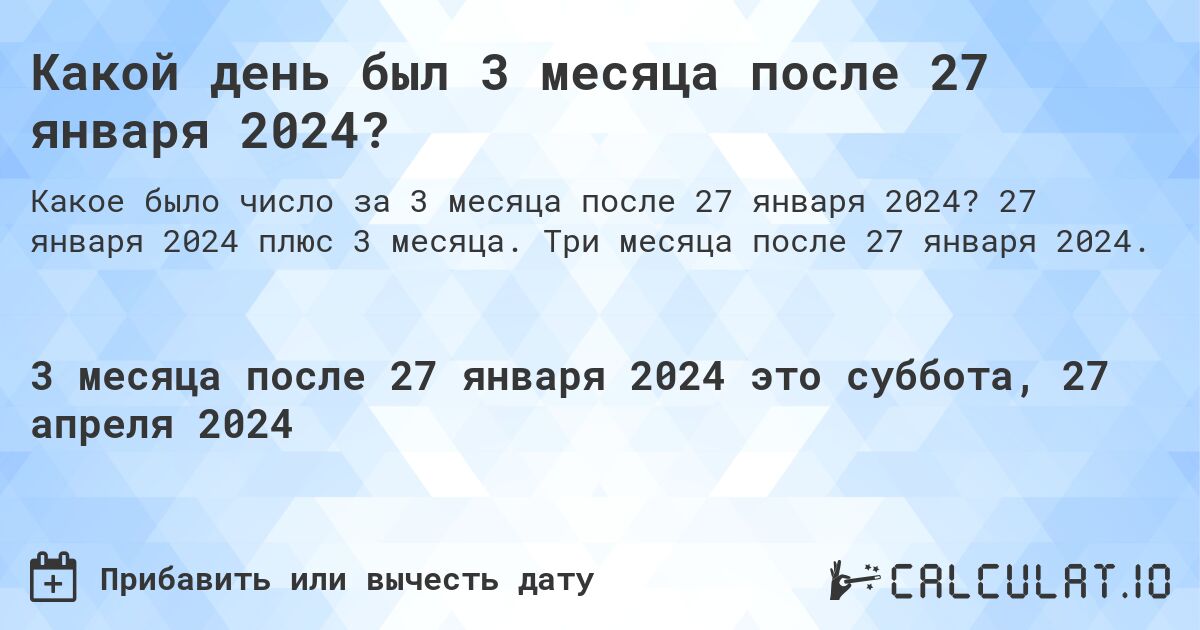 Какой день был 3 месяца после 27 января 2024?

Какое было число за 3 месяца после 27 января 2024? 27 января 2024 плюс 3 месяца. Три месяца после 27 января 2024.

3 месяца после 27 января 2024 это суббота, 27 апреля 2024

Прибавить или вычесть дату

CALCULAT.IO